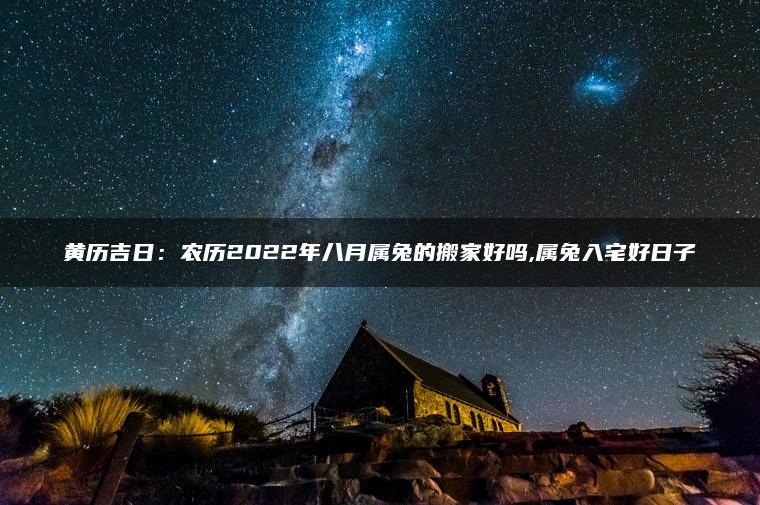 黄历吉日：农历2022年八月属兔的搬家好吗,属兔入宅好日子